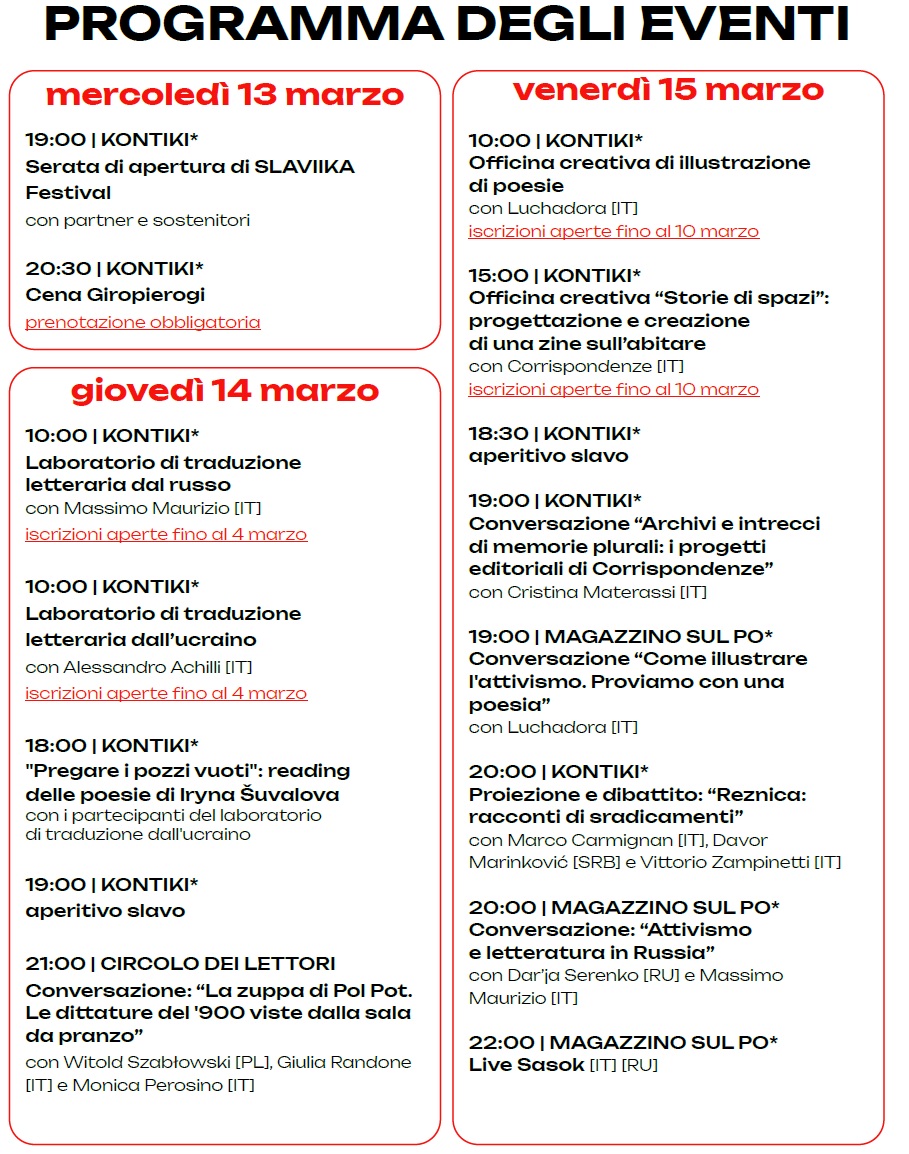 PROGRAMMA DEGLI EVENTI

mercoledì 13 marzo

19:00 | KONTIKI*
Serata di apertura di SLAVIIKA Festival
con partner e sostenitori

20:30 | KONTIKI*
Cena Giropierogi
prenotazione obbligatoria

giovedì 14 marzo

10:00 | KONTIKI*
Laboratorio di traduzione letteraria dal russo
con Massimo Maurizio [IT]
iscrizioni aperte fino al 4 marzo

10:00 | KONTIKI*
Laboratorio di traduzione letteraria dall'ucraino
con Alessandro Achilli [IT]
iscrizioni aperte fino al 4 marzo

18:00 | KONTIKI*
"Pregare i pozzi vuoti": reading delle poesie di Iryna Šuvalova
con i partecipanti del laboratorio di traduzione dall'ucraino

19:00 | KONTIKI*
aperitivo slavo

21:00 | CIRCOLO DEI LETTORI
Conversazione: "La zuppa di Pol Pot. Le dittature del '900 viste dalla sala da pranzo"
con Witold Szabłowski [PL], Giulia Randone [IT] e Monica Perosino [IT]

venerdì 15 marzo

10:00 | KONTIKI*
Officina creativa di illustrazione di poesie
con Luchadora [IT]
iscrizioni aperte fino al 10 marzo

15:00 | KONTIKI*
Officina creativa "Storie di spazi": progettazione e creazione di una zine sull'abitare
con Corrispondenze [IT]
iscrizioni aperte fino al 10 marzo

18:30 | KONTIKI*
aperitivo slavo

19:00 | KONTIKI*
Conversazione "Archivi e intrecci di memorie plurali: i progetti editoriali di Corrispondenze"
con Cristina Materassi [IT]

19:00 | MAGAZZINO SUL PO*
Conversazione "Come illustrare l'attivismo. Proviamo con una poesia"
con Luchadora [IT]

20:00 | KONTIKI*
Proiezione e dibattito: "Reznica: racconti di sradicamenti"
con Marco Carmignan [IT], Davor Marinković [SRB] e Vittorio Zampinetti [IT]

20:00 | MAGAZZINO SUL PO*
Conversazione: "Attivismo e letteratura in Russia"
con Dar'ja Serenko [RU] e Massimo Maurizio [IT]

22:00 | MAGAZZINO SUL PO*
Live Sasok [IT] [RU]